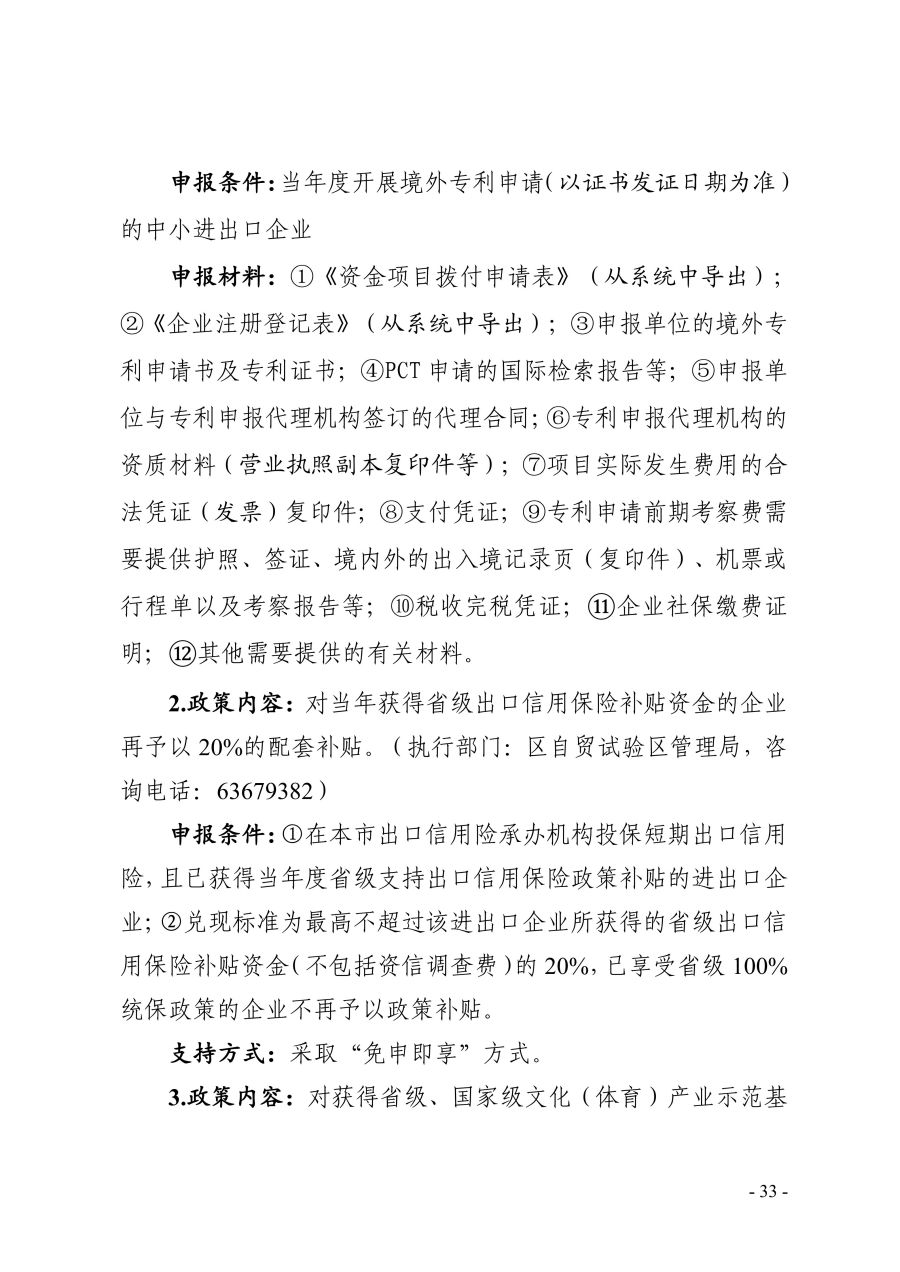 申报条件：当年度开展境外专利申请（以证书发证日期为准）的中小进出口企业

申报材料：①《资金项目拨付申请表》（从系统中导出）；②《企业注册登记表》（从系统中导出）；③申报单位的境外专利申请书及专利证书；④PCT 申请的国际检索报告等；⑤申报单位与专利申报代理机构签订的代理合同；⑥专利申报代理机构的资质材料（营业执照副本复印件等）；⑦项目实际发生费用的合法凭证（发票）复印件；⑧支付凭证；⑨专利申请前期考察费需要提供护照、签证、境内外的出入境记录页（复印件）、机票或行程单以及考察报告等；⑩税收完税凭证；⑪企业社保缴费证明；⑫其他需要提供的有关材料。

2.政策内容：对当年获得省级出口信用保险补贴资金的企业再予以 20%的配套补贴。（执行部门：区自贸试验区管理局，咨询电话：63679382）

申报条件：①在本市出口信用险承办机构投保短期出口信用险，且已获得当年度省级支持出口信用保险政策补贴的进出口企业；②兑现标准为最高不超过该进出口企业所获得的省级出口信用保险补贴资金（不包括资信调查费）的 20%，已享受省级 100%统保政策的企业不再予以政策补贴。

支持方式：采取“免申即享”方式。

3.政策内容：对获得省级、国家级文化（体育）产业示范基

- 33 -